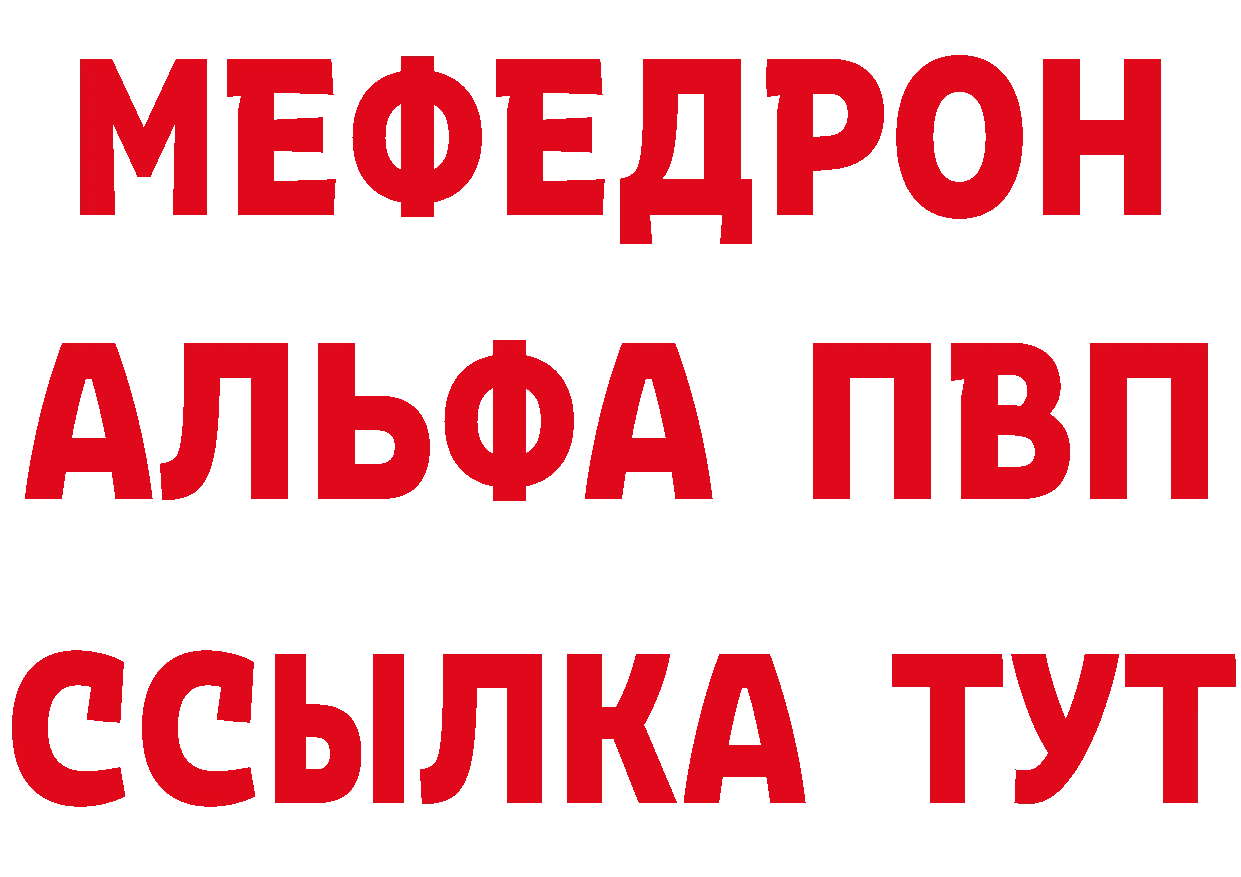 МЕФЕДРОН
АЛЬФА ПВП
ССЫЛКА ТУТ